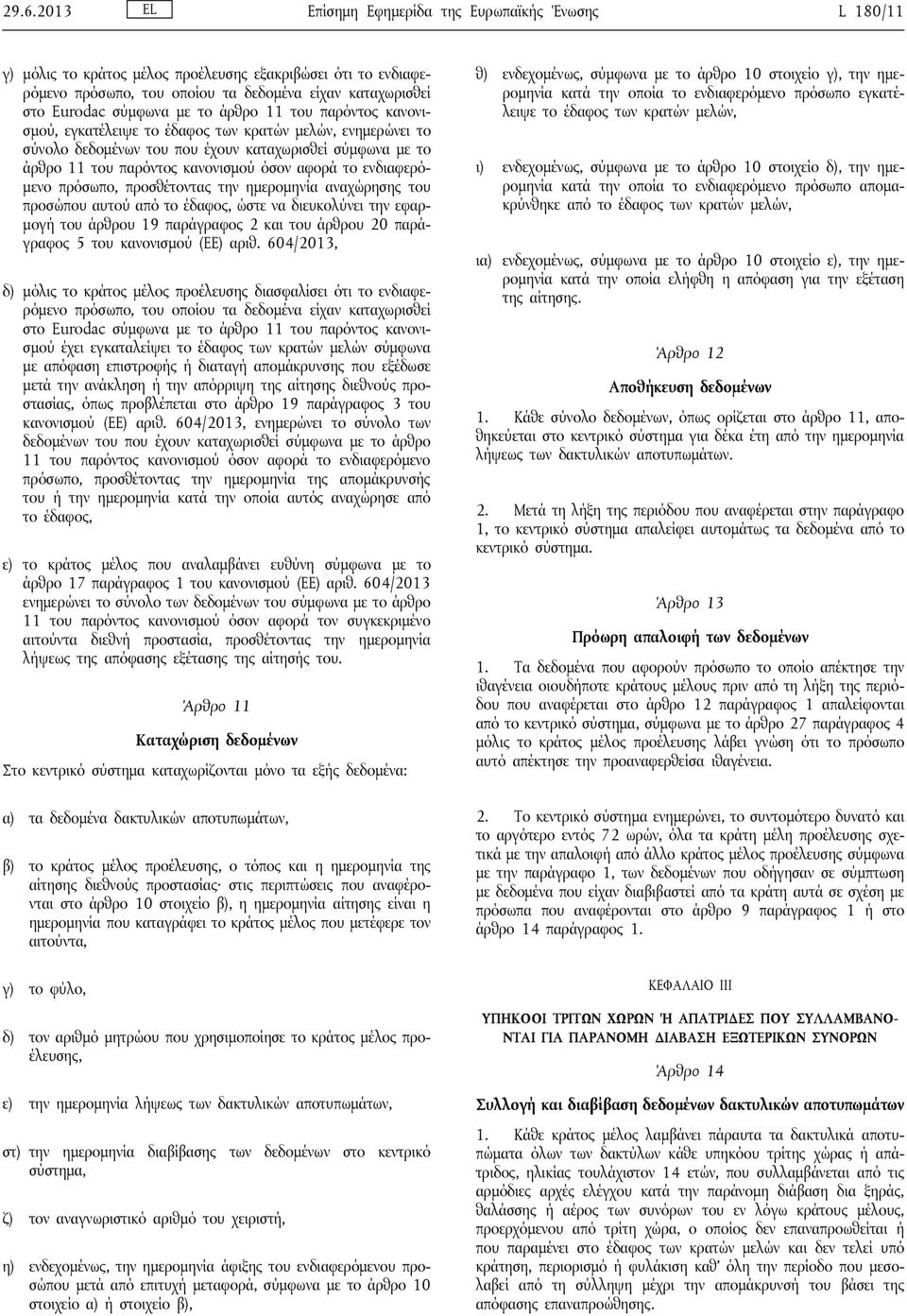 29.6.2013 EL Επίσημη Εφημερίδα της Ευρωπαϊκής Ένωσης L 180/11

γ) μόλις το κράτος μέλος προέλευσης εξακριβώσει ότι το ενδιαφερόμενο πρόσωπο, του οποίου τα δεδομένα είχαν καταχωρισθεί στο Eurodac σύμφωνα με το άρθρο 11 του παρόντος κανονισμού, εγκατέλειψε το έδαφος των κρατών μελών, ενημερώνει το σύνολο δεδομένων του που έχουν καταχωρισθεί σύμφωνα με το άρθρο 11 του παρόντος κανονισμού όσον αφορά το ενδιαφερόμενο πρόσωπο, προσθέτοντας την ημερομηνία αναχώρησης του προσώπου αυτού από το έδαφος, ώστε να διευκολύνει την εφαρμογή του άρθρου 19 παράγραφος 2 και του άρθρου 20 παράγραφος 5 του κανονισμού (ΕΕ) αριθ. 604/2013,

δ) μόλις το κράτος μέλος προέλευσης διασφαλίσει ότι το ενδιαφερόμενο πρόσωπο, του οποίου τα δεδομένα είχαν καταχωρισθεί στο Eurodac σύμφωνα με το άρθρο 11 του παρόντος κανονισμού έχει εγκαταλείψει το έδαφος των κρατών μελών σύμφωνα με απόφαση επιστροφής ή διαταγή απομάκρυνσης που εξέδωσε μετά την ανάκληση ή την απόρριψη της αίτησης διεθνούς προστασίας, όπως προβλέπεται στο άρθρο 19 παράγραφος 3 του κανονισμού (ΕΕ) αριθ. 604/2013, ενημερώνει το σύνολο των δεδομένων του που έχουν καταχωρισθεί σύμφωνα με το άρθρο 11 του παρόντος κανονισμού όσον αφορά το ενδιαφερόμενο πρόσωπο, προσθέτοντας την ημερομηνία της απομάκρυνσής του ή την ημερομηνία κατά την οποία αυτός αναχώρησε από το έδαφος,

ε) το κράτος μέλος που αναλαμβάνει ευθύνη σύμφωνα με το άρθρο 17 παράγραφος 1 του κανονισμού (ΕΕ) αριθ. 604/2013 ενημερώνει το σύνολο των δεδομένων του σύμφωνα με το άρθρο 11 του παρόντος κανονισμού όσον αφορά τον συγκεκριμένο αιτούντα διεθνή προστασία, προσθέτοντας την ημερομηνία λήψεως της απόφασης εξέτασης της αίτησής του.

Άρθρο 11

Καταχώριση δεδομένων

Στο κεντρικό σύστημα καταχωρίζονται μόνο τα εξής δεδομένα:

α) τα δεδομένα δακτυλικών αποτυπωμάτων,

β) το κράτος μέλος προέλευσης, ο τόπος και η ημερομηνία της αίτησης διεθνούς προστασίας· στις περιπτώσεις που αναφέρονται στο άρθρο 10 στοιχείο β), η ημερομηνία αίτησης είναι η ημερομηνία που καταγράφει το κράτος μέλος που μετέφερε τον αιτούντα,

γ) το φύλο,

δ) τον αριθμό μητρώου που χρησιμοποίησε το κράτος μέλος προέλευσης,

ε) την ημερομηνία λήψεως των δακτυλικών αποτυπωμάτων,

στ) την ημερομηνία διαβίβασης των δεδομένων στο κεντρικό σύστημα,

ζ) τον αναγνωριστικό αριθμό του χειριστή,

η) ενδεχομένως, την ημερομηνία άφιξης του ενδιαφερόμενου προσώπου μετά από επιτυχή μεταφορά, σύμφωνα με το άρθρο 10 στοιχείο α) ή στοιχείο β),

θ) ενδεχομένως, σύμφωνα με το άρθρο 10 στοιχείο γ), την ημερομηνία κατά την οποία το ενδιαφερόμενο πρόσωπο εγκατέλειψε το έδαφος των κρατών μελών,

ι) ενδεχομένως, σύμφωνα με το άρθρο 10 στοιχείο δ), την ημερομηνία κατά την οποία το ενδιαφερόμενο πρόσωπο απομακρύνθηκε από το έδαφος των κρατών μελών,

ια) ενδεχομένως, σύμφωνα με το άρθρο 10 στοιχείο ε), την ημερομηνία κατά την οποία ελήφθη η απόφαση για την εξέταση της αίτησης.

Άρθρο 12

Αποθήκευση δεδομένων

1. Κάθε σύνολο δεδομένων, όπως ορίζεται στο άρθρο 11, αποθηκεύεται στο κεντρικό σύστημα για δέκα έτη από την ημερομηνία λήψεως των δακτυλικών αποτυπωμάτων.

2. Μετά τη λήξη της περιόδου που αναφέρεται στην παράγραφο 1, το κεντρικό σύστημα απαλείφει αυτομάτως τα δεδομένα από το κεντρικό σύστημα.

Άρθρο 13

Πρόωρη απαλοιφή των δεδομένων

1. Τα δεδομένα που αφορούν πρόσωπο το οποίο απέκτησε την ιθαγένεια οιουδήποτε κράτους μέλους πριν από τη λήξη της περιόδου που αναφέρεται στο άρθρο 12 παράγραφος 1 απαλείφονται από το κεντρικό σύστημα, σύμφωνα με το άρθρο 27 παράγραφος 4 μόλις το κράτος μέλος προέλευσης λάβει γνώση ότι το πρόσωπο αυτό απέκτησε την προαναφερθείσα ιθαγένεια.

2. Το κεντρικό σύστημα ενημερώνει, το συντομότερο δυνατό και το αργότερο εντός 72 ωρών, όλα τα κράτη μέλη προέλευσης σχετικά με την απαλοιφή από άλλο κράτος μέλος προέλευσης σύμφωνα με την παράγραφο 1, των δεδομένων που οδήγησαν σε σύμπτωση με δεδομένα που είχαν διαβιβαστεί από τα κράτη αυτά σε σχέση με πρόσωπα που αναφέρονται στο άρθρο 9 παράγραφος 1 ή στο άρθρο 14 παράγραφος 1.

ΚΕΦΑΛΑΙΟ III

ΥΠΗΚΟΟΙ ΤΡΙΤΩΝ ΧΩΡΩΝ Ή ΑΠΑΤΡΙΔΕΣ ΠΟΥ ΣΥΛΛΑΜΒΑΝΟΝΤΑΙ ΓΙΑ ΠΑΡΑΝΟΜΗ ΔΙΑΒΑΣΗ ΕΞΩΤΕΡΙΚΩΝ ΣΥΝΟΡΩΝ

Άρθρο 14

Συλλογή και διαβίβαση δεδομένων δακτυλικών αποτυπωμάτων

1. Κάθε κράτος μέλος λαμβάνει πάραυτα τα δακτυλικά αποτυπώματα όλων των δακτύλων κάθε υπηκόου τρίτης χώρας ή απάτριδος, ηλικίας τουλάχιστον 14 ετών, που συλλαμβάνεται από τις αρμόδιες αρχές ελέγχου κατά την παράνομη διάβαση δια ξηράς, θαλάσσης ή αέρος των συνόρων του εν λόγω κράτους μέλους, προερχόμενου από τρίτη χώρα, ο οποίος δεν επαναπροωθείται ή που παραμένει στο έδαφος των κρατών μελών και δεν τελεί υπό κράτηση, περιορισμό ή φυλάκιση καθ' όλη την περίοδο που μεσολαβεί από τη σύλληψη μέχρι την απομάκρυνσή του βάσει της απόφασης επαναπροώθησης.